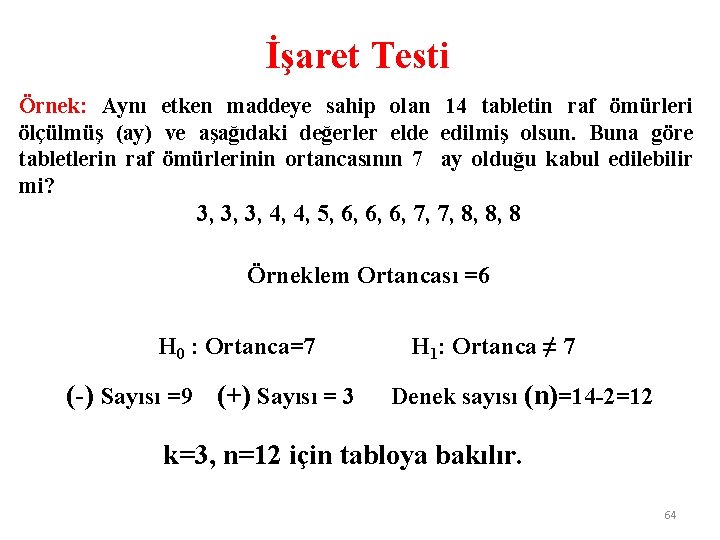 İşaret Testi

Örnek: Aynı etken maddeye sahip olan 14 tabletin raf ömürleri ölçülmüş (ay) ve aşağıdaki değerler elde edilmiş olsun. Buna göre tabletlerin raf ömürlerinin ortancasının 7 ay olduğu kabul edilebilir mi?

3, 3, 3, 4, 4, 5, 6, 6, 6, 7, 7, 8, 8, 8

Örneklem Ortancası =6

$H_0$ : Ortanca=7 $H_1$: Ortanca $\neq$ 7

(-) Sayısı =9 (+) Sayısı = 3 Denek sayısı (n)=14-2=12

k=3, n=12 için tabloya bakılır.

64